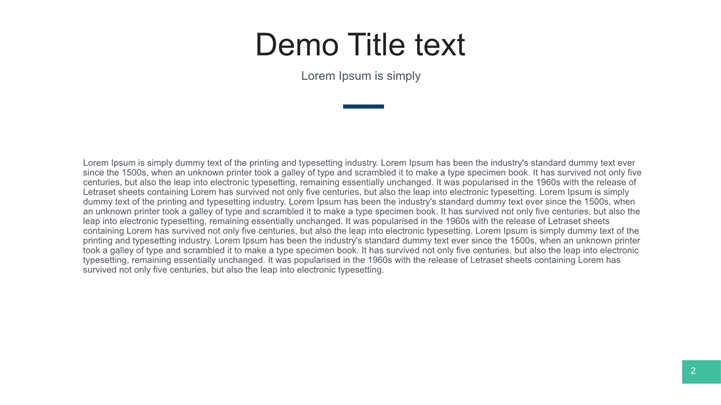 Demo Title text

Lorem Ipsum is simply

Lorem Ipsum is simply dummy text of the printing and typesetting industry. Lorem Ipsum has been the industry's standard dummy text ever since the 1500s, when an unknown printer took a galley of type and scrambled it to make a type specimen book. It has survived not only five centuries, but also the leap into electronic typesetting, remaining essentially unchanged. It was popularised in the 1960s with the release of Letraset sheets containing Lorem has survived not only five centuries, but also the leap into electronic typesetting. Lorem Ipsum is simply dummy text of the printing and typesetting industry. Lorem Ipsum has been the industry's standard dummy text ever since the 1500s, when an unknown printer took a galley of type and scrambled it to make a type specimen book. It has survived not only five centuries, but also the leap into electronic typesetting, remaining essentially unchanged. It was popularised in the 1960s with the release of Letraset sheets containing Lorem has survived not only five centuries, but also the leap into electronic typesetting. Lorem Ipsum is simply dummy text of the printing and typesetting industry. Lorem Ipsum has been the industry's standard dummy text ever since the 1500s, when an unknown printer took a galley of type and scrambled it to make a type specimen book. It has survived not only five centuries, but also the leap into electronic typesetting, remaining essentially unchanged. It was popularised in the 1960s with the release of Letraset sheets containing Lorem has survived not only five centuries, but also the leap into electronic typesetting.

2